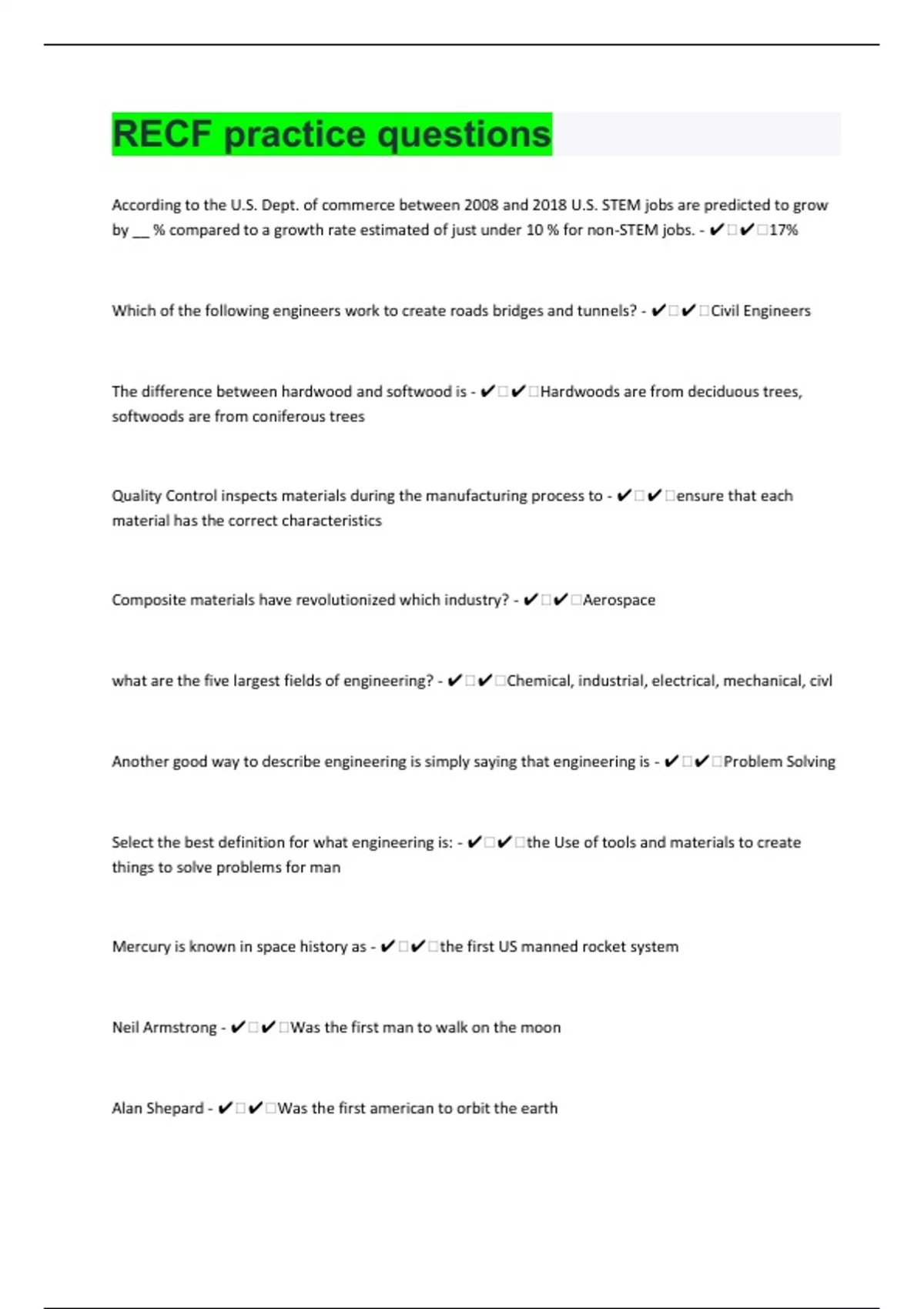 RECF practice questions

According to the U.S. Dept. of commerce between 2008 and 2018 U.S. STEM jobs are predicted to grow by __ % compared to a growth rate estimated of just under 10 % for non-STEM jobs. - ✔✔17%

Which of the following engineers work to create roads bridges and tunnels? - ✔✔Civil Engineers

The difference between hardwood and softwood is - ✔✔Hardwoods are from deciduous trees, softwoods are from coniferous trees

Quality Control inspects materials during the manufacturing process to - ✔✔ensure that each material has the correct characteristics

Composite materials have revolutionized which industry? - ✔✔Aerospace

what are the five largest fields of engineering? - ✔✔Chemical, industrial, electrical, mechanical, civl

Another good way to describe engineering is simply saying that engineering is - ✔✔Problem Solving

Select the best definition for what engineering is: - ✔✔the Use of tools and materials to create things to solve problems for man

Mercury is known in space history as - ✔✔the first US manned rocket system

Neil Armstrong - ✔✔Was the first man to walk on the moon

Alan Shepard - ✔✔Was the first american to orbit the earth